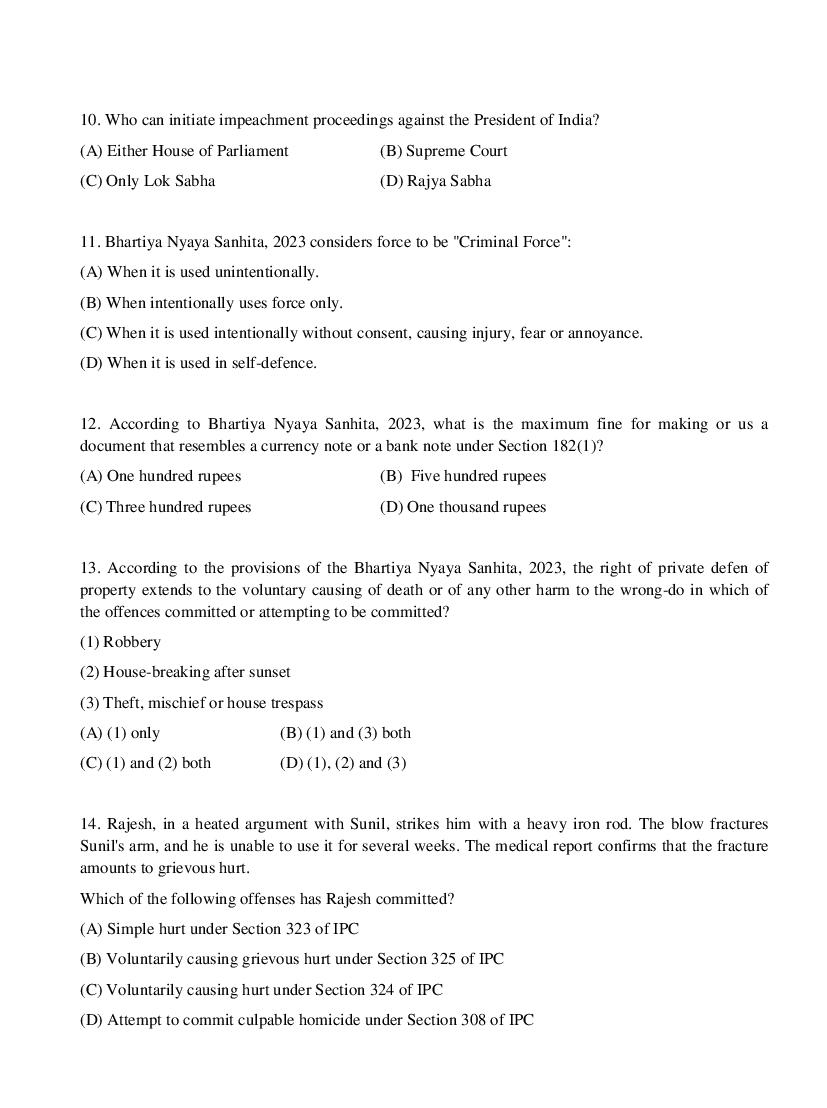 10. Who can initiate impeachment proceedings against the President of India?

(A) Either House of Parliament
(B) Supreme Court
(C) Only Lok Sabha
(D) Rajya Sabha

11. Bhartiya Nyaya Sanhita, 2023 considers force to be "Criminal Force":

(A) When it is used unintentionally.

(B) When intentionally uses force only.

(C) When it is used intentionally without consent, causing injury, fear or annoyance.

(D) When it is used in self-defence.

12. According to Bhartiya Nyaya Sanhita, 2023, what is the maximum fine for making or us a document that resembles a currency note or a bank note under Section 182(1)?

(A) One hundred rupees
(B) Five hundred rupees
(C) Three hundred rupees
(D) One thousand rupees

13. According to the provisions of the Bhartiya Nyaya Sanhita, 2023, the right of private defen of property extends to the voluntary causing of death or of any other harm to the wrong-do in which of the offences committed or attempting to be committed?

(1) Robbery

(2) House-breaking after sunset

(3) Theft, mischief or house trespass

(A) (1) only
(B) (1) and (3) both
(C) (1) and (2) both
(D) (1), (2) and (3)

14. Rajesh, in a heated argument with Sunil, strikes him with a heavy iron rod. The blow fractures Sunil's arm, and he is unable to use it for several weeks. The medical report confirms that the fracture amounts to grievous hurt.

Which of the following offenses has Rajesh committed?

(A) Simple hurt under Section 323 of IPC

(B) Voluntarily causing grievous hurt under Section 325 of IPC

(C) Voluntarily causing hurt under Section 324 of IPC

(D) Attempt to commit culpable homicide under Section 308 of IPC